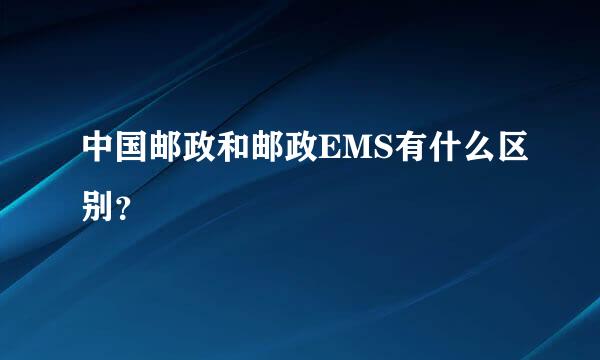 中国邮政和邮政EMS有什么区别？